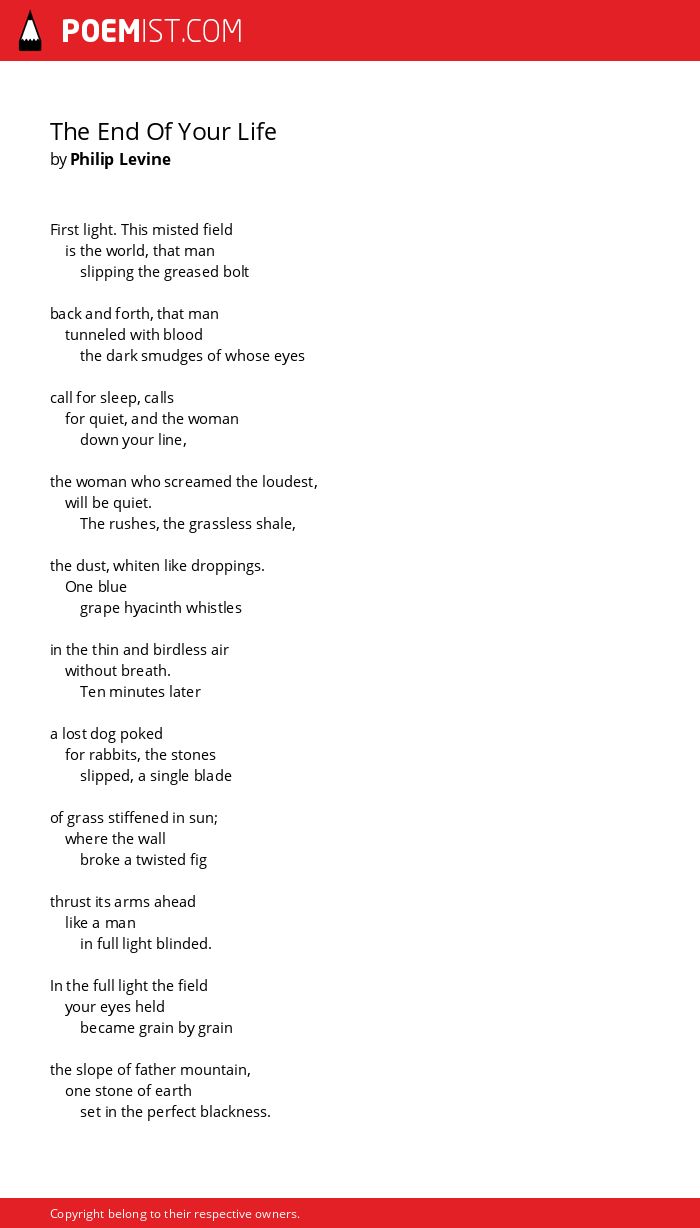 POEMIST.COM

The End Of Your Life
by Philip Levine

First light. This misted field
is the world, that man
slipping the greased bolt

back and forth, that man
tunneled with blood
the dark smudges of whose eyes

call for sleep, calls
for quiet, and the woman
down your line,

the woman who screamed the loudest,
will be quiet.
The rushes, the grassless shale,

the dust, whiten like droppings.
One blue
grape hyacinth whistles

in the thin and birdless air
without breath.
Ten minutes later

a lost dog poked
for rabbits, the stones
slipped, a single blade

of grass stiffened in sun;
where the wall
broke a twisted fig

thrust its arms ahead
like a man
in full light blinded.

In the full light the field
your eyes held
became grain by grain

the slope of father mountain,
one stone of earth
set in the perfect blackness.

Copyright belong to their respective owners.